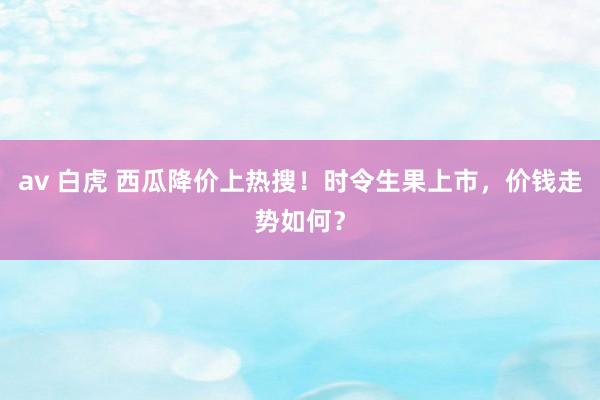 av 白虎 西瓜降价上热搜！时令生果上市，价钱走势如何？